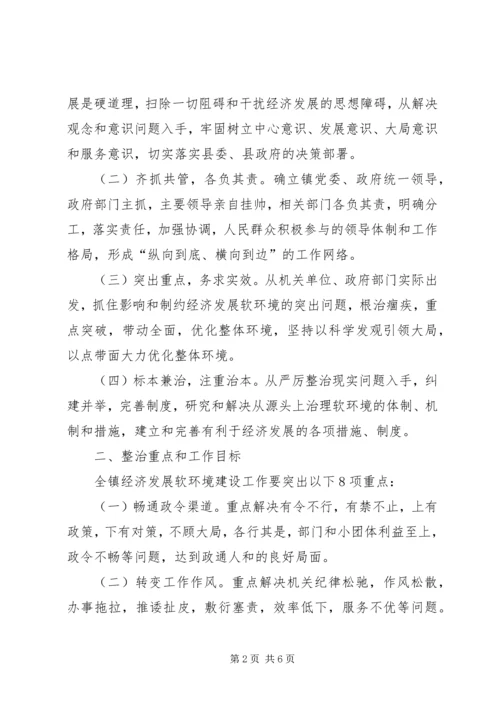 展是硬道理，扫除一切阻碍和干扰经济发展的思想障碍，从解决观念和意识问题入手，牢固树立中心意识、发展意识、大局意识和服务意识，切实落实县委、县政府的决策部署。

（二）齐抓共管，各负其责。确立镇党委、政府统一领导，政府部门主抓，主要领导亲自挂帅，相关部门各负其责，明确分工，落实责任，加强协调，人民群众积极参与的领导体制和工作格局，形成“纵向到底、横向到边”的工作网络。

（三）突出重点，务求实效。从机关单位、政府部门实际出发，抓住影响和制约经济发展软环境的突出问题，根治痼疾，重点突破，带动全面，优化整体环境，坚持以科学发观引领大局，以点带面大力优化整体环境。

（四）标本兼治，注重治本。从严厉整治现实问题入手，纠建并举，完善制度，研究和解决从源头上治理软环境的体制、机制和措施，建立和完善有利于经济发展的各项措施、制度。

二、整治重点和工作目标

全镇经济发展软环境建设工作要突出以下8项重点：

（一）畅通政令渠道。重点解决有令不行，有禁不止，上有政策，下有对策，不顾大局，各行其是，部门和小团体利益至上，政令不畅等问题，达到政通人和的良好局面。

（二）转变工作作风。重点解决机关纪律松驰，作风松散，办事拖拉，推诿扯皮，敷衍塞责，效率低下，服务不优等问题。

第2页 共6页